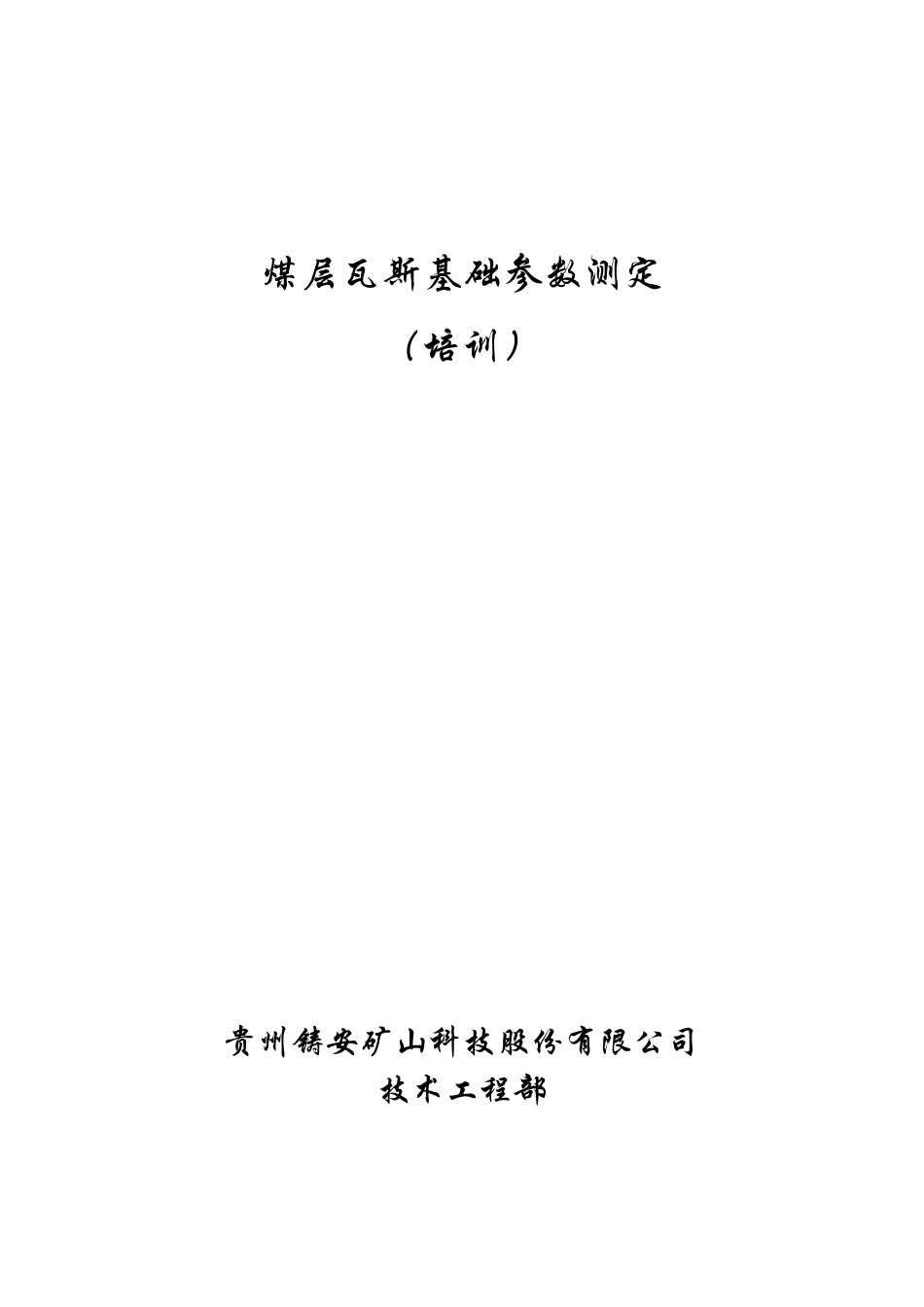 煤层瓦斯基础参数测定

（培训）

贵州铸安矿山科技股份有限公司

技术工程部